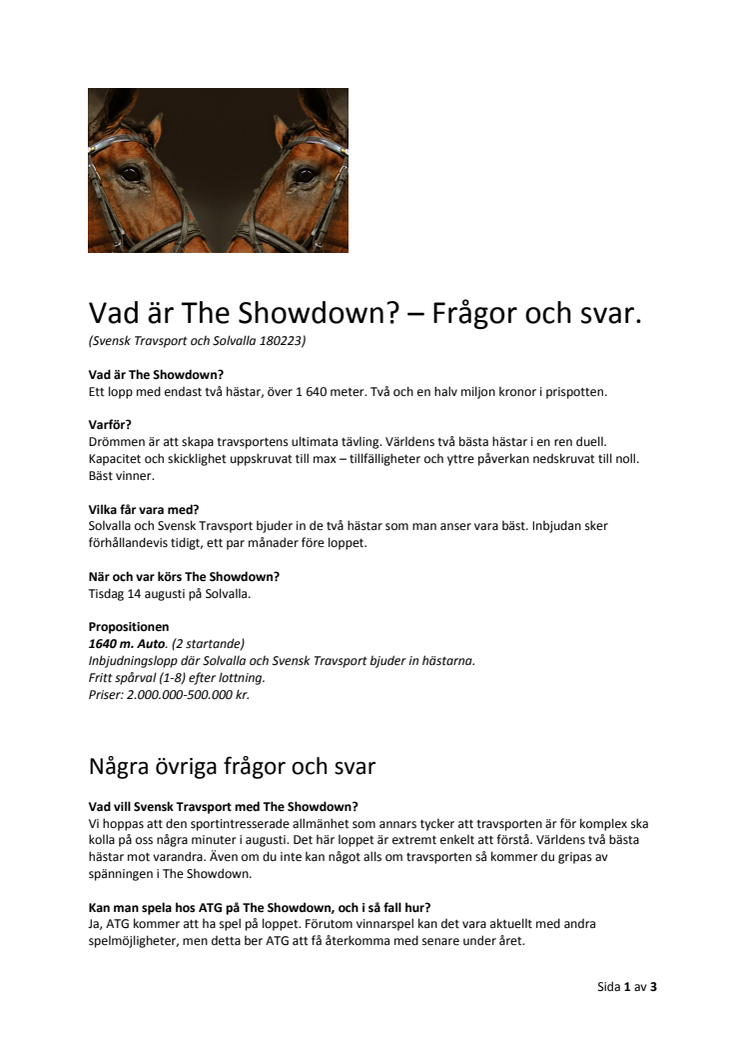 Vad är The Showdown? – Frågor och svar.

(Svensk Travsport och Solvalla 180223)

Vad är The Showdown?
Ett lopp med endast två hästar, över 1 640 meter. Två och en halv miljon kronor i prispotten.

Varför?
Drömmen är att skapa travsportens ultimata tävling. Världens två bästa hästar i en ren duell. Kapacitet och skicklighet uppskruvat till max – tillfälligheter och yttre påverkan nedskruvat till noll. Bäst vinner.

Vilka får vara med?
Solvalla och Svensk Travsport bjuder in de två hästar som man anser vara bäst. Inbjudan sker förhållandevis tidigt, ett par månader före loppet.

När och var körs The Showdown?
Tisdag 14 augusti på Solvalla.

Propositionen
1640 m. Auto. (2 startande)
Inbjudningslopp där Solvalla och Svensk Travsport bjuder in hästarna.
Fritt spårval (1-8) efter lottning.
Priser: 2.000.000-500.000 kr.

Några övriga frågor och svar

Vad vill Svensk Travsport med The Showdown?
Vi hoppas att den sportintresserade allmänhet som annars tycker att travsporten är för komplex ska kolla på oss några minuter i augusti. Det här loppet är extremt enkelt att förstå. Världens två bästa hästar mot varandra. Även om du inte kan något alls om travsporten så kommer du gripas av spänningen i The Showdown.

Kan man spela hos ATG på The Showdown, och i så fall hur?
Ja, ATG kommer att ha spel på loppet. Förutom vinnarspel kan det vara aktuellt med andra spelmöjligheter, men detta ber ATG att få återkomma med senare under året.

Sida 1 av 3